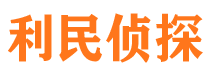 利民侦探